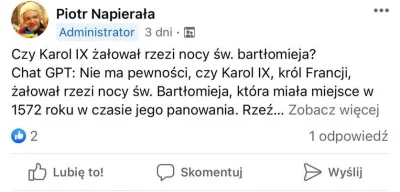 Piotr Napierała
Administrator 3 dni ·

Czy Karol IX żałował rzezi nocy św. bartłomieja?
Chat GPT: Nie ma pewności, czy Karol IX, król Francji, żałował rzezi nocy św. Bartłomieja, która miała miejsce w 1572 roku w czasie jego panowania. Rzeź... Zobacz więcej

2
1 odpowiedź

Lubię to!
Skomentuj
Wyślij